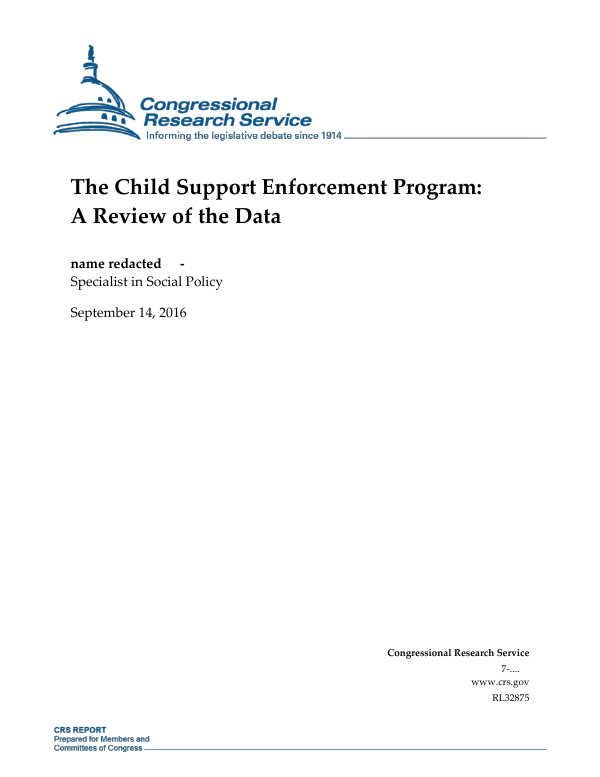 Congressional Research Service
Informing the legislative debate since 1914

The Child Support Enforcement Program: A Review of the Data

name redacted -
Specialist in Social Policy

September 14, 2016

Congressional Research Service
7-....
www.crs.gov
RL32875

CRS REPORT
Prepared for Members and Committees of Congress